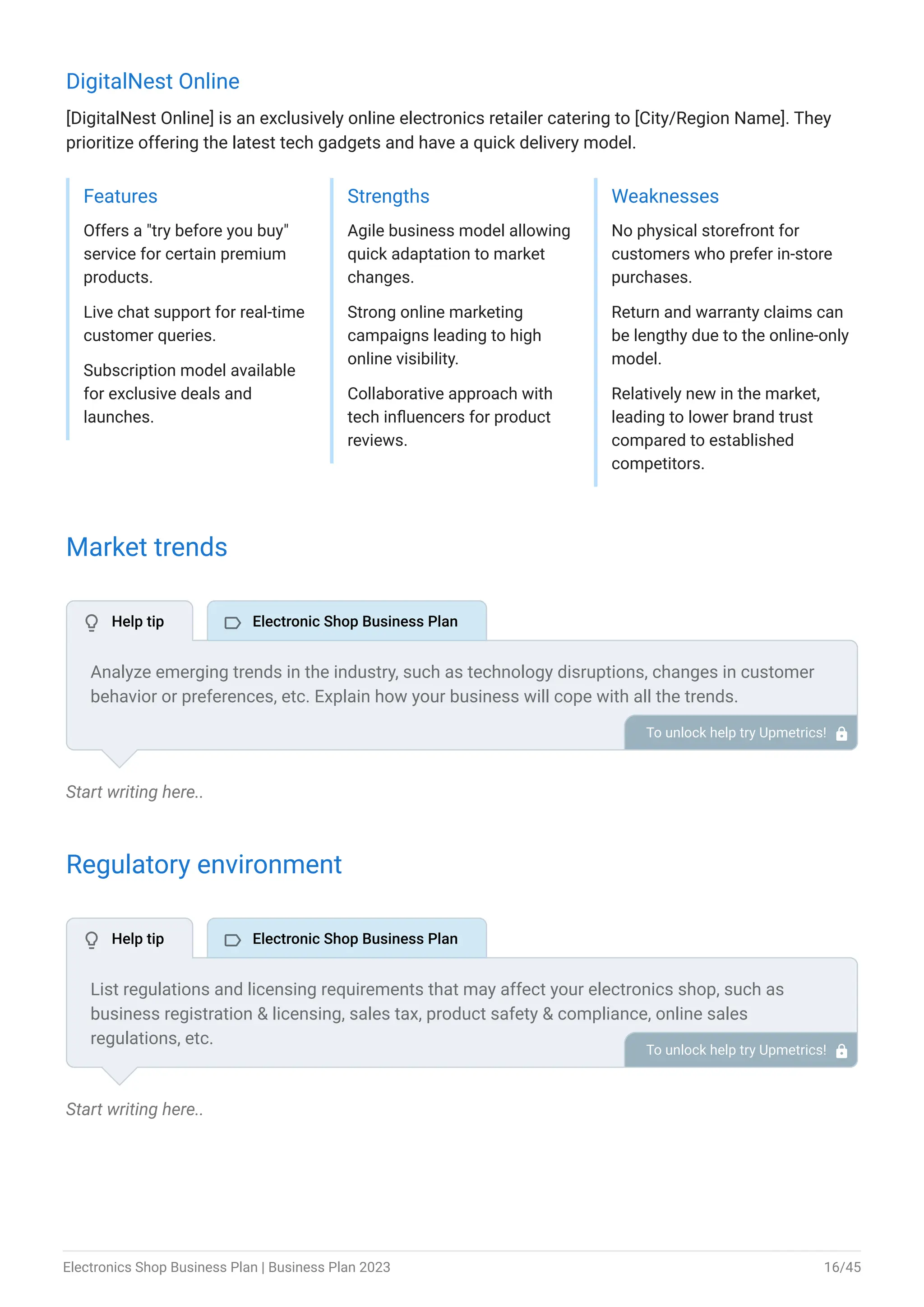 DigitalNest Online

[DigitalNest Online] is an exclusively online electronics retailer catering to [City/Region Name]. They prioritize offering the latest tech gadgets and have a quick delivery model.

Features

Offers a "try before you buy" service for certain premium products.

Live chat support for real-time customer queries.

Subscription model available for exclusive deals and launches.

Strengths

Agile business model allowing quick adaptation to market changes.

Strong online marketing campaigns leading to high online visibility.

Collaborative approach with tech influencers for product reviews.

Weaknesses

No physical storefront for customers who prefer in-store purchases.

Return and warranty claims can be lengthy due to the online-only model.

Relatively new in the market, leading to lower brand trust compared to established competitors.

Market trends

Help tip

Electronic Shop Business Plan

Analyze emerging trends in the industry, such as technology disruptions, changes in customer behavior or preferences, etc. Explain how your business will cope with all the trends.

To unlock help try Upmetrics!

Start writing here..

Regulatory environment

Help tip

Electronic Shop Business Plan

List regulations and licensing requirements that may affect your electronics shop, such as business registration & licensing, sales tax, product safety & compliance, online sales regulations, etc.

To unlock help try Upmetrics!

Start writing here..

Electronics Shop Business Plan | Business Plan 2023

16/45